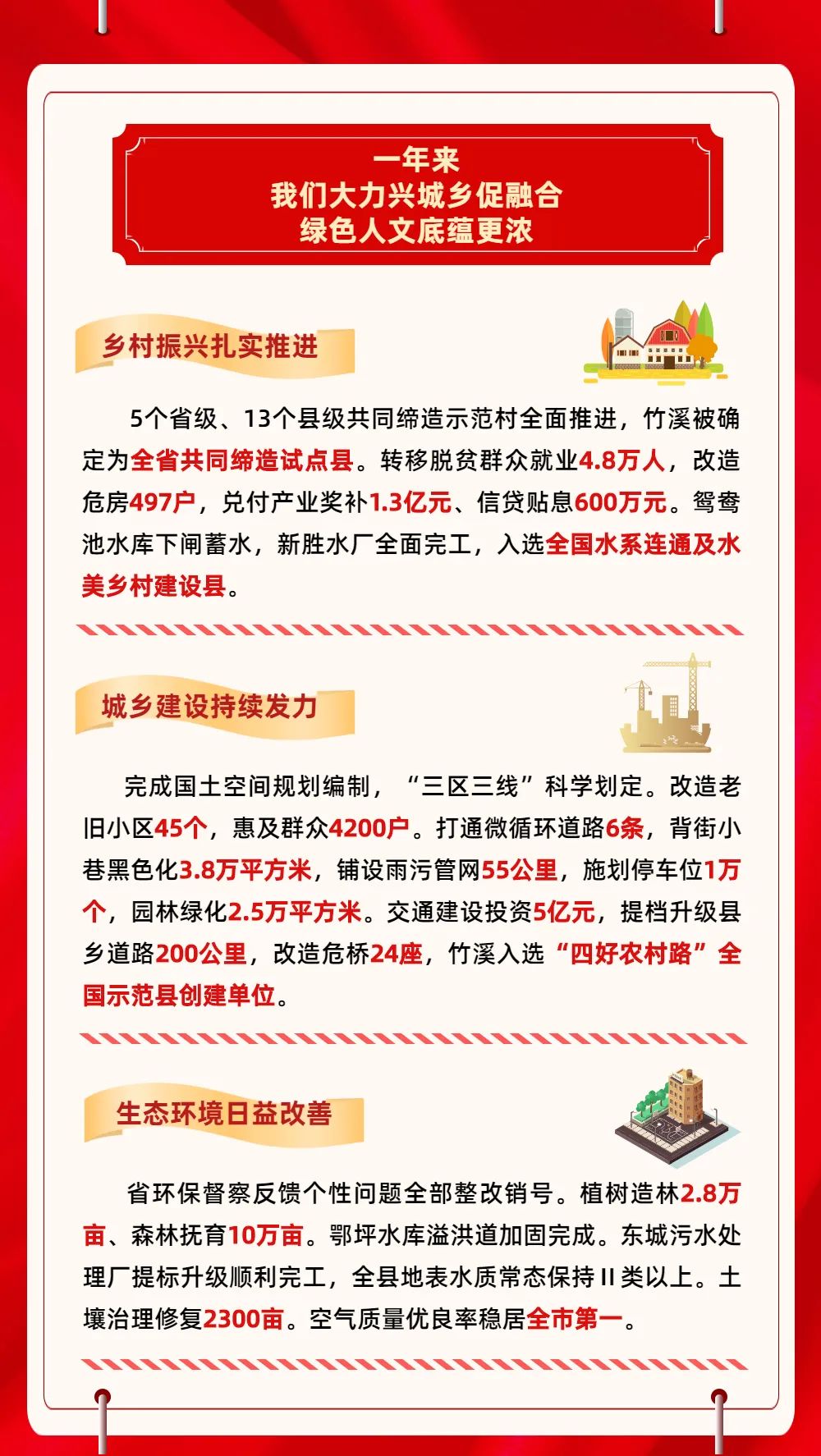 一年来
我们大力兴城乡促融合
绿色人文底蕴更浓

乡村振兴扎实推进

5个省级、13个县级共同缔造示范村全面推进，竹溪被确定为全省共同缔造试点县。转移脱贫群众就业4.8万人，改造危房497户，兑付产业奖补1.3亿元、信贷贴息600万元。鸳鸯池水库下闸蓄水，新胜水厂全面完工，入选全国水系连通及水美乡村建设县。

城乡建设持续发力

完成国土空间规划编制，“三区三线”科学划定。改造老旧小区45个，惠及群众4200户。打通微循环道路6条，背街小巷黑色化3.8万平方米，铺设雨污管网55公里，施划停车位1万个，园林绿化2.5万平方米。交通建设投资5亿元，提档升级县乡道路200公里，改造危桥24座，竹溪入选“四好农村路”全国示范县创建单位。

生态环境日益改善

省环保督察反馈个性问题全部整改销号。植树造林2.8万亩、森林抚育10万亩。鄂坪水库溢洪道加固完成。东城污水处理厂提标升级顺利完工，全县地表水质常态保持II类以上。土壤治理修复2300亩。空气质量优良率稳居全市第一。